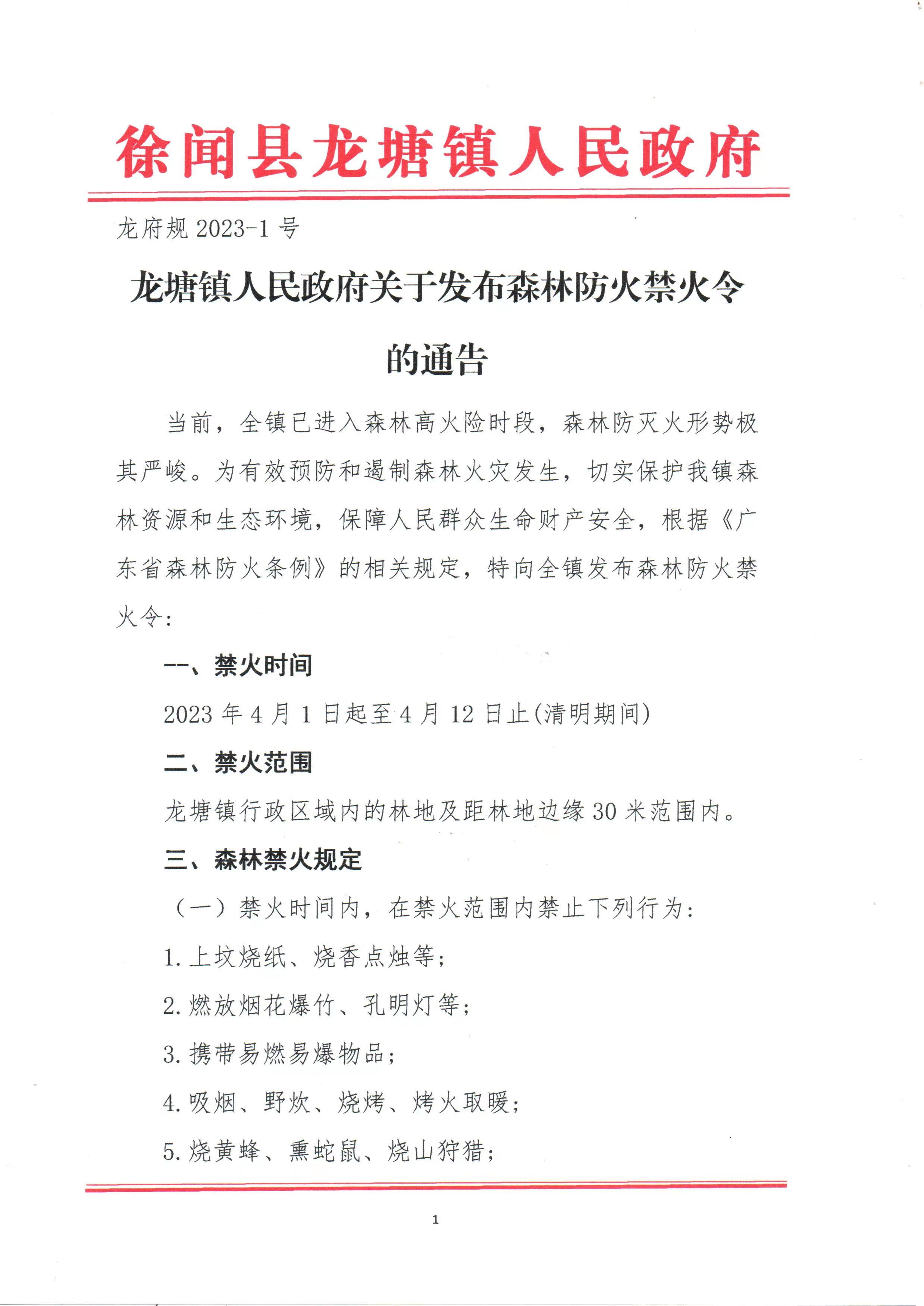 徐闻县龙塘镇人民政府

龙府规 2023-1 号

龙塘镇人民政府关于发布森林防火禁火令的通告

当前，全镇已进入森林高火险时段，森林防灭火形势极其严峻。为有效预防和遏制森林火灾发生，切实保护我镇森林资源和生态环境，保障人民群众生命财产安全，根据《广东省森林防火条例》的相关规定，特向全镇发布森林防火禁火令：

一、禁火时间

2023 年 4 月 1 日起至 4 月 12 日止(清明期间)

二、禁火范围

龙塘镇行政区域内的林地及距林地边缘 30 米范围内。

三、森林禁火规定

（一）禁火时间内，在禁火范围内禁止下列行为：

1. 上坟烧纸、烧香点烛等；

2. 燃放烟花爆竹、孔明灯等；

3. 携带易燃易爆物品；

4. 吸烟、野炊、烧烤、烤火取暖；

5. 烧黄蜂、熏蛇鼠、烧山狩猎；

1